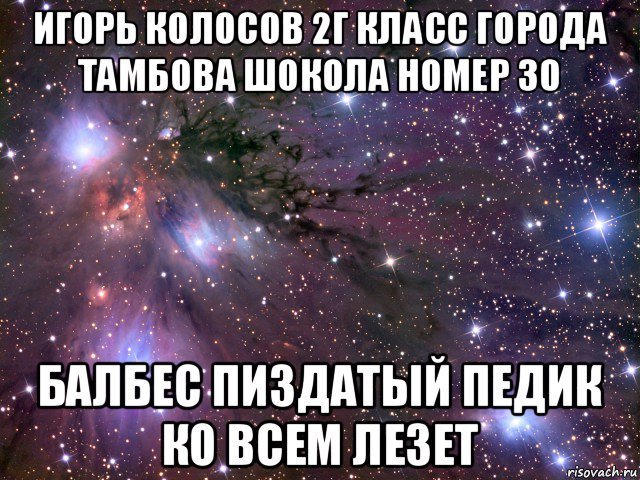 ИГОРЬ КОЛОСОВ 2Г КЛАСС ГОРОДА ТАМБОВА ШОКОЛА НОМЕР 30

БАЛБЕС ПИЗДАТЫЙ ПЕДИК КО ВСЕМ ЛЕЗЕТ

risovach.ru